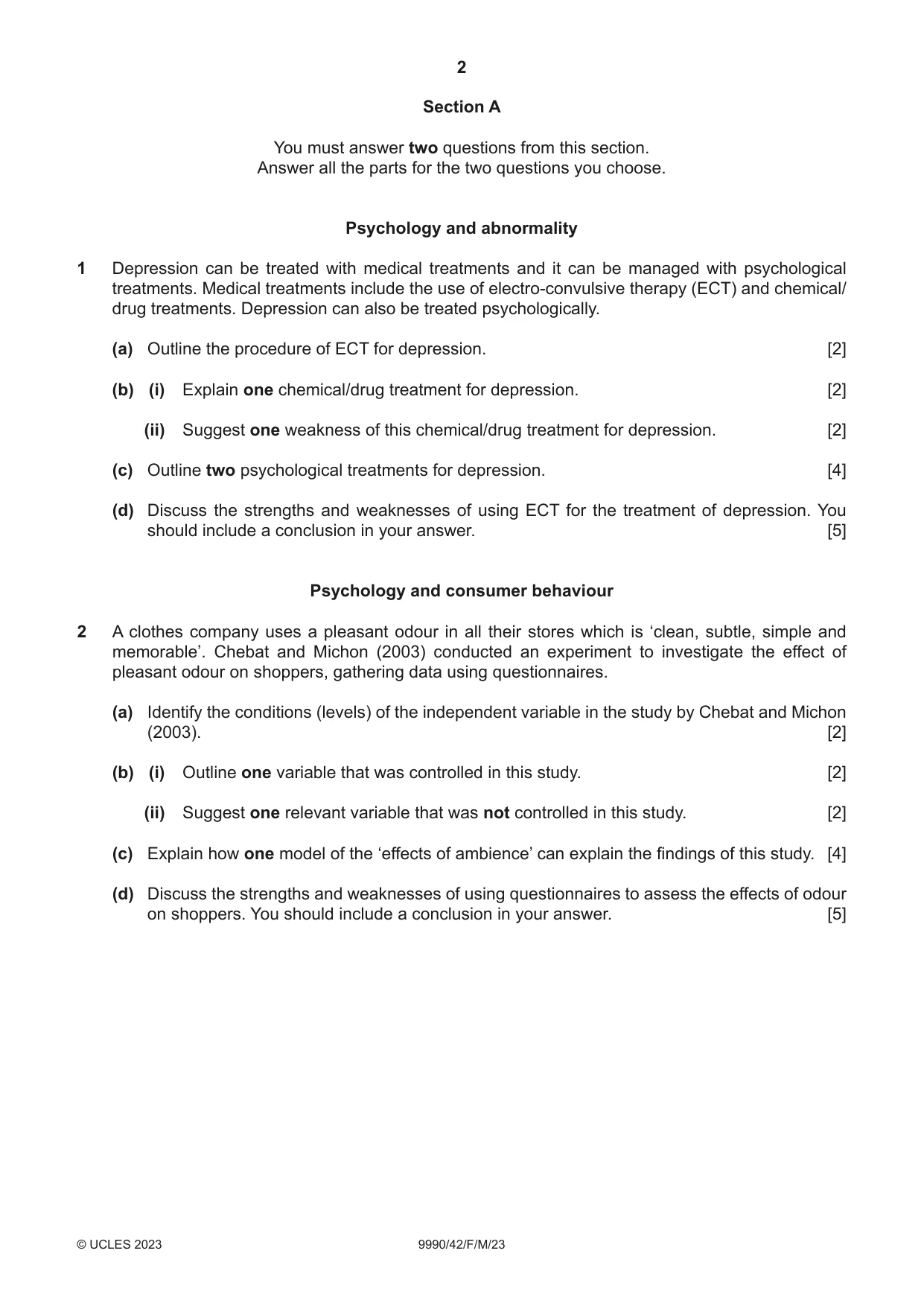 2

Section A

You must answer two questions from this section.
Answer all the parts for the two questions you choose.

Psychology and abnormality

1 Depression can be treated with medical treatments and it can be managed with psychological treatments. Medical treatments include the use of electro-convulsive therapy (ECT) and chemical/drug treatments. Depression can also be treated psychologically.

(a) Outline the procedure of ECT for depression. [2]

(b) (i) Explain one chemical/drug treatment for depression. [2]

(ii) Suggest one weakness of this chemical/drug treatment for depression. [2]

(c) Outline two psychological treatments for depression. [4]

(d) Discuss the strengths and weaknesses of using ECT for the treatment of depression. You should include a conclusion in your answer. [5]

Psychology and consumer behaviour

2 A clothes company uses a pleasant odour in all their stores which is 'clean, subtle, simple and memorable'. Chebat and Michon (2003) conducted an experiment to investigate the effect of pleasant odour on shoppers, gathering data using questionnaires.

(a) Identify the conditions (levels) of the independent variable in the study by Chebat and Michon (2003). [2]

(b) (i) Outline one variable that was controlled in this study. [2]

(ii) Suggest one relevant variable that was not controlled in this study. [2]

(c) Explain how one model of the 'effects of ambience' can explain the findings of this study. [4]

(d) Discuss the strengths and weaknesses of using questionnaires to assess the effects of odour on shoppers. You should include a conclusion in your answer. [5]

© UCLES 2023 9990/42/F/M/23